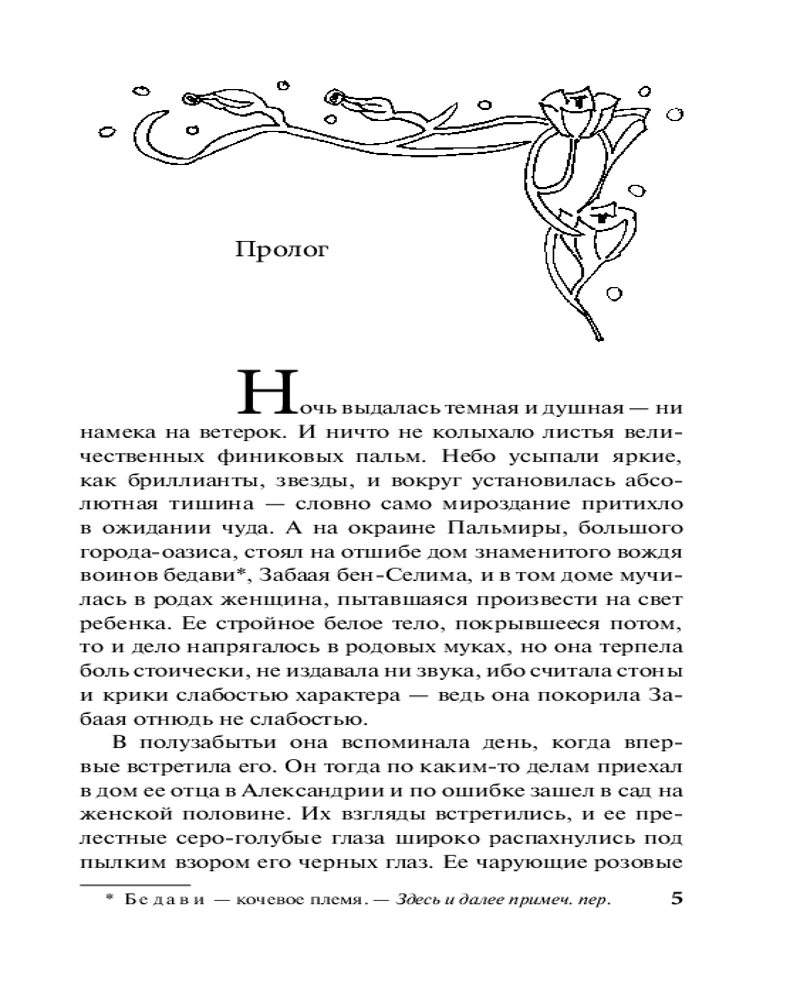 Пролог

Ночь выдалась темная и душная — ни намека на ветерок. И ничто не колыхало листья величественных финиковых пальм. Небо усыпали яркие, как бриллианты, звезды, и вокруг установилась абсолютная тишина — словно само мироздание притихло в ожидании чуда. А на окраине Пальмиры, большого города-оазиса, стоял на отшибе дом знаменитого вождя воинов бедави*, Забаая бен-Селима, и в том доме мучилась в родах женщина, пытавшаяся произвести на свет ребенка. Ее стройное белое тело, покрывшееся потом, то и дело напрягалось в родовых муках, но она терпела боль стоически, не издавала ни звука, ибо считала стоны и крики слабостью характера — ведь она покорила Забаая отнюдь не слабостью.

В полузабытьи она вспоминала день, когда впервые встретила его. Он тогда по каким-то делам приехал в дом ее отца в Александрии и по ошибке зашел в сад на женской половине. Их взгляды встретились, и ее прелестные серо-голубые глаза широко распахнулись под пылким взором его черных глаз. Ее чарующие розовые

* Бедави — кочевое племя. — Здесь и далее примеч. пер.

5